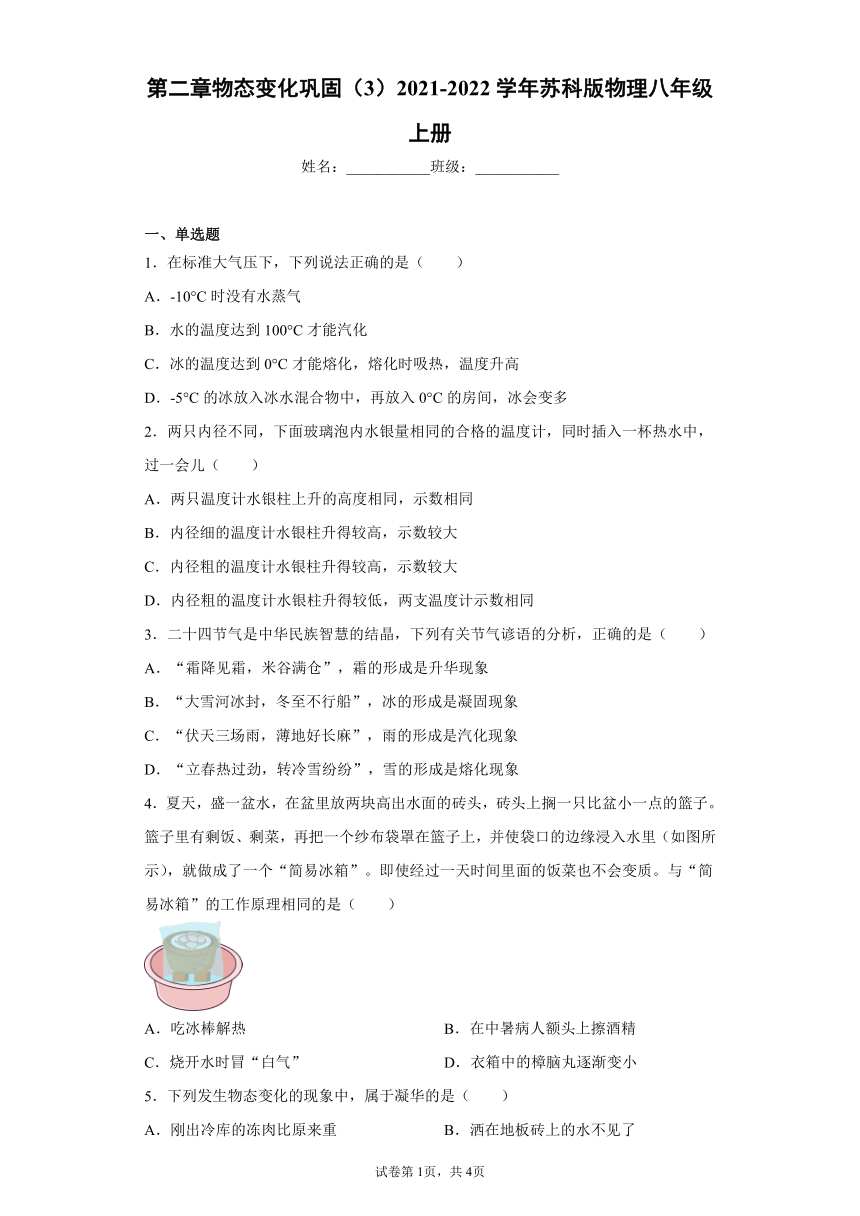 第二章物态变化巩固（3）2021-2022学年苏科版物理八年级上册

姓名：___________班级：___________

一、单选题

1．在标准大气压下，下列说法正确的是（　　）

A．-10°C 时没有水蒸气

B．水的温度达到 100°C 才能汽化

C．冰的温度达到 0°C 才能熔化，熔化时吸热，温度升高

D．-5°C 的冰放入冰水混合物中，再放入 0°C 的房间，冰会变多

2．两只内径不同，下面玻璃泡内水银量相同的合格的温度计，同时插入一杯热水中，过一会儿（　　）

A．两只温度计水银柱上升的高度相同，示数相同

B．内径细的温度计水银柱升得较高，示数较大

C．内径粗的温度计水银柱升得较高，示数较大

D．内径粗的温度计水银柱升得较低，两支温度计示数相同

3．二十四节气是中华民族智慧的结晶，下列有关节气谚语的分析，正确的是（　　）

A．“霜降见霜，米谷满仓”，霜的形成是升华现象

B．“大雪河冰封，冬至不行船”，冰的形成是凝固现象

C．“伏天三场雨，薄地好长麻”，雨的形成是汽化现象

D．“立春热过劲，转冷雪纷纷”，雪的形成是熔化现象

4．夏天，盛一盆水，在盆里放两块高出水面的砖头，砖头上搁一只比盆小一点的篮子。篮子里有剩饭、剩菜，再把一个纱布袋罩在篮子上，并使袋口的边缘浸入水里（如图所示），就做成了一个“简易冰箱”。即使经过一天时间里面的饭菜也不会变质。与“简易冰箱”的工作原理相同的是（　　）

A．吃冰棒解热

B．在中暑病人额头上擦酒精

C．烧开水时冒“白气”

D．衣箱中的樟脑丸逐渐变小

5．下列发生物态变化的现象中，属于凝华的是（　　）

A．刚出冷库的冻肉比原来重

B．洒在地板砖上的水不见了

试卷第1页，共4页